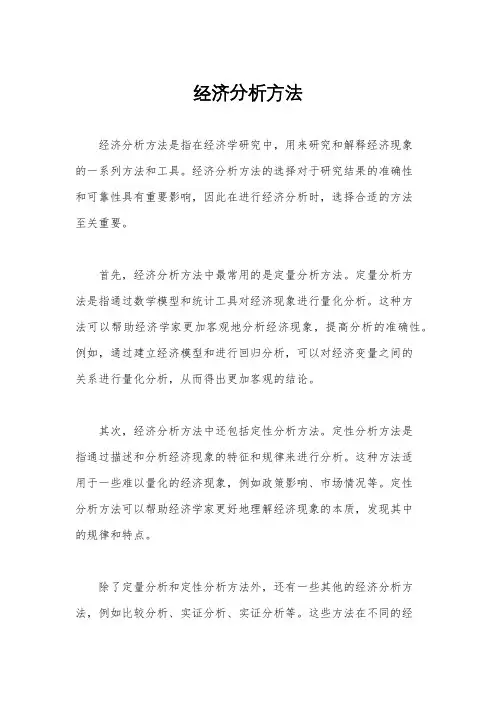 经济分析方法

经济分析方法是指在经济学研究中，用来研究和解释经济现象的一系列方法和工具。经济分析方法的选择对于研究结果的准确性和可靠性具有重要影响，因此在进行经济分析时，选择合适的方法至关重要。

首先，经济分析方法中最常用的是定量分析方法。定量分析方法是指通过数学模型和统计工具对经济现象进行量化分析。这种方法可以帮助经济学家更加客观地分析经济现象，提高分析的准确性。例如，通过建立经济模型和进行回归分析，可以对经济变量之间的关系进行量化分析，从而得出更加客观的结论。

其次，经济分析方法中还包括定性分析方法。定性分析方法是指通过描述和分析经济现象的特征和规律来进行分析。这种方法适用于一些难以量化的经济现象，例如政策影响、市场情况等。定性分析方法可以帮助经济学家更好地理解经济现象的本质，发现其中的规律和特点。

除了定量分析和定性分析方法外，还有一些其他的经济分析方法，例如比较分析、实证分析、实证分析等。这些方法在不同的经